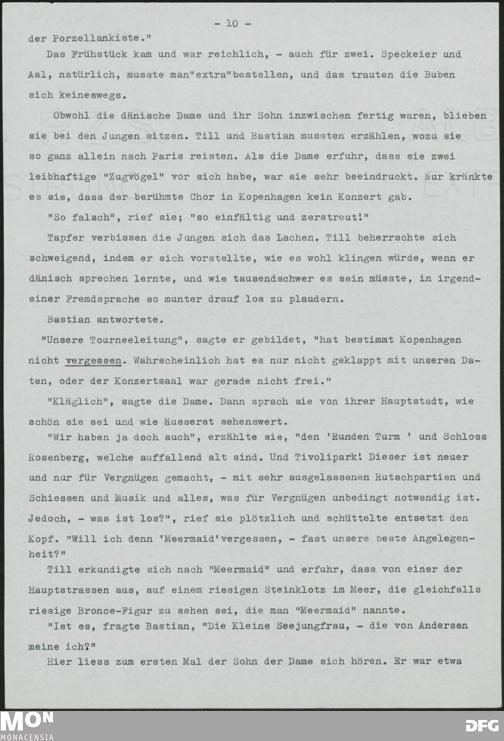 - 10 -

der Porzellankiste."

Das Frühstück kam und war reichlich, - auch für zwei. Speckeier und Aal, natürlich, musste man"extra"bestellen, und das trauten die Buben sich keineswegs.

Obwohl die dänische Dame und ihr Sohn inzwischen fertig waren, blieben sie bei den Jungen sitzen. Till und Bastian mussten erzählen, wozu sie so ganz allein nach Paris reisten. Als die Dame erfuhr, dass sie zwei leibhaftige "Zugvögel" vor sich habe, war sie sehr beeindruckt. Nur kränkte es sie, dass der berühmte Chor in Kopenhagen kein Konzert gab.

"So falsch", rief sie; "so einfältig und zerstreut!"

Tapfer verbissen die Jungen sich das Lachen. Till beherrschte sich schweigend, indem er sich vorstellte, wie es wohl klingen würde, wenn er dänisch sprechen lernte, und wie tausendschwer es sein müsste, in irgendeiner Fremdsprache so munter drauf los zu plaudern.

Bastian antwortete.

"Unsere Tourneeleitung", sagte er gebildet, "hat bestimmt Kopenhagen nicht vergessen. Wahrscheinlich hat es nur nicht geklappt mit unseren Daten, oder der Konzertsaal war gerade nicht frei."

"Kläglich", sagte die Dame. Dann sprach sie von ihrer Hauptstadt, wie schön sie sei und wie äusserst sehenswert.

"Wir haben ja doch auch", erzählte sie, "den 'Runden Turm ' und Schloss Rosenberg, welche auffallend alt sind. Und Tivolipark! Dieser ist neuer und nur für Vergnügen gemacht, - mit sehr ausgelassenen Rutschpartien und Schiessen und Musik und alles, was für Vergnügen unbedingt notwendig ist. Jedoch, - was ist los?", rief sie plötzlich und schüttelte entsetzt den Kopf. "Will ich denn 'Meermaid'vergessen, - fast unsere beste Angelegenheit?"

Till erkundigte sich nach "Meermaid" und erfuhr, dass von einer der Hauptstrassen aus, auf einem riesigen Steinklotz im Meer, die gleichfalls riesige Bronce-Figur zu sehen sei, die man "Meermaid" nannte.

"Ist es, fragte Bastian, "Die Kleine Seejungfrau, - die von Andersen meine ich?"

Hier liess zum ersten Mal der Sohn der Dame sich hören. Er war etwa

MON
MONACENSIA

DFG